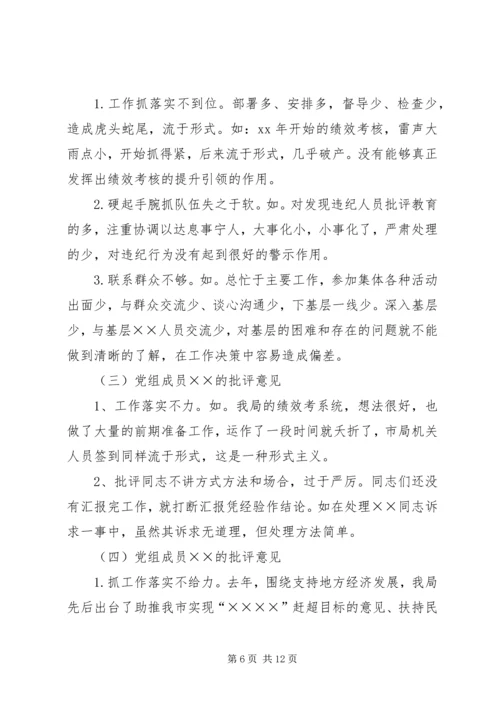 1. 工作抓落实不到位。部署多、安排多，督导少、检查少，造成虎头蛇尾，流于形式。如：xx 年开始的绩效考核，雷声大雨点小，开始抓得紧，后来流于形式，几乎破产。没有能够真正发挥出绩效考核的提升引领的作用。

2. 硬起手腕抓队伍失之于软。如。对发现违纪人员批评教育的多，注重协调以达息事宁人，大事化小，小事化了，严肃处理的少，对违纪行为没有起到很好的警示作用。

3. 联系群众不够。如。总忙于主要工作，参加集体各种活动出面少，与群众交流少、谈心沟通少，下基层一线少。深入基层少，与基层××人员交流少，对基层的困难和存在的问题就不能做到清晰的了解，在工作决策中容易造成偏差。

（三）党组成员××的批评意见

1、工作落实不力。如。我局的绩效考系统，想法很好，也做了大量的前期准备工作，运作了一段时间就夭折了，市局机关人员签到同样流于形式，这是一种形式主义。

2、批评同志不讲方式方法和场合，过于严厉。同志们还没有汇报完工作，就打断汇报凭经验作结论。如在处理××同志诉求一事中，虽然其诉求无道理，但处理方法简单。

（四）党组成员××的批评意见

1. 抓工作落实不给力。去年，围绕支持地方经济发展，我局先后出台了助推我市实现“××××”赶超目标的意见、扶持民

第 6 页 共 12 页